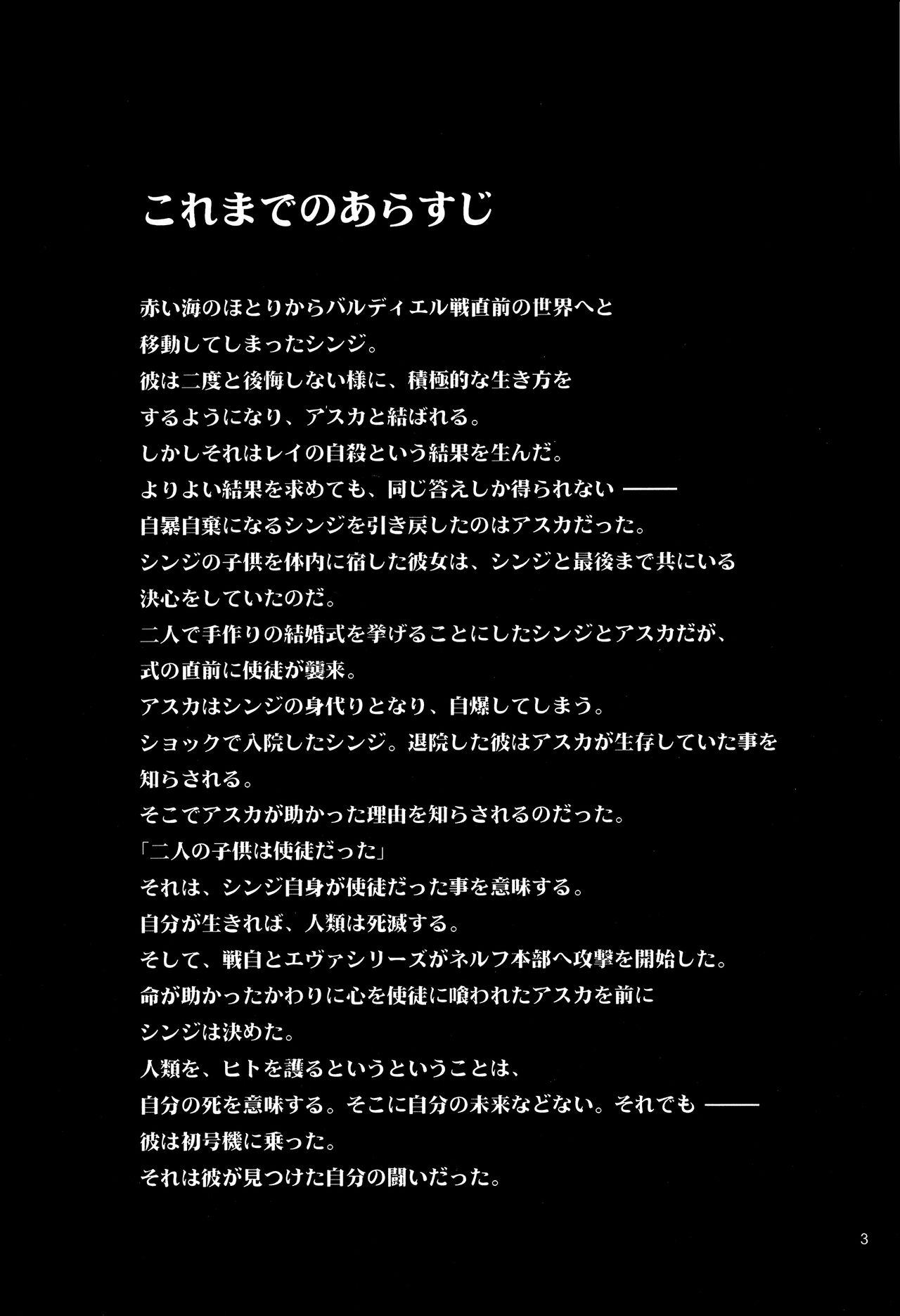 これまでのあらすじ

赤い海のほとりからバルディエル戦直前の世界へと
移動してしまったシンジ。
彼は二度と後悔しない様に、積極的な生き方を
するようになり、アスカと結ばれる。
しかしそれはレイの自殺という結果を生んだ。
よりよい結果を求めても、同じ答えしか得られない ——
自暴自棄になるシンジを引き戻したのはアスカだった。
シンジの子供を体内に宿した彼女は、シンジと最後まで共にいる
決心をしていたのだ。
二人で手作りの結婚式を挙げることにしたシンジとアスカだが、
式の直前に使徒が襲来。
アスカはシンジの身代りとなり、自爆してしまう。
ショックで入院したシンジ。退院した彼はアスカが生存していた事を
知らされる。
そこでアスカが助かった理由を知らされるのだった。
「二人の子供は使徒だった」
それは、シンジ自身が使徒だった事を意味する。
自分が生きれば、人類は死滅する。
そして、戦自とエヴァシリーズがネルフ本部へ攻撃を開始した。
命が助かったかわりに心を使徒に喰われたアスカを前に
シンジは決めた。
人類を、ヒトを護るというということは、
自分の死を意味する。そこに自分の未来などない。それでも ——
彼は初号機に乗った。
それは彼が見つけた自分の闘いだった。

3